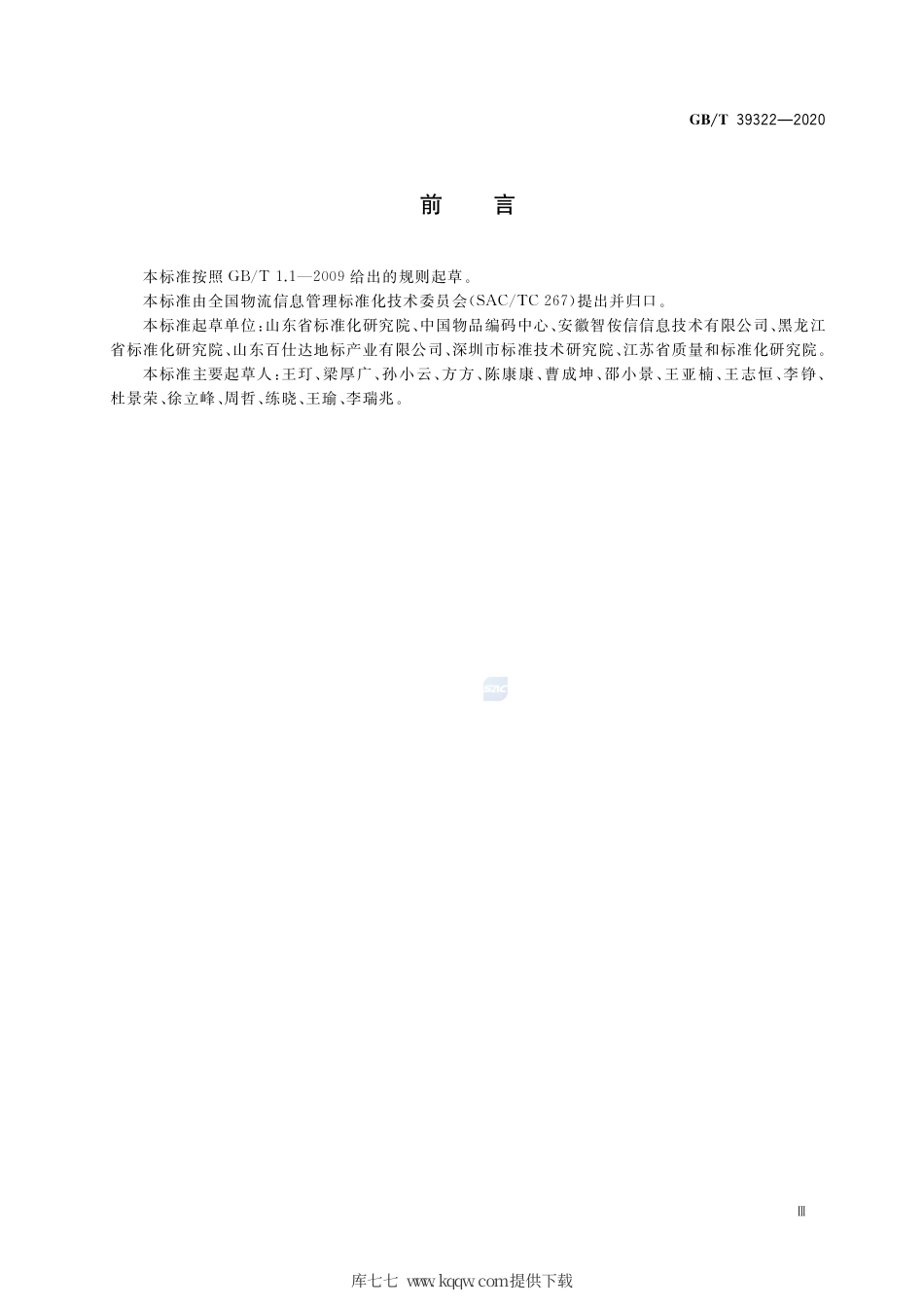 GB/T 39322—2020

前 言

本标准按照 GB/T 1.1—2009 给出的规则起草。

本标准由全国物流信息管理标准化技术委员会(SAC/TC 267)提出并归口。

本标准起草单位:山东省标准化研究院、中国物品编码中心、安徽智侒信信息技术有限公司、黑龙江省标准化研究院、山东百仕达地标产业有限公司、深圳市标准技术研究院、江苏省质量和标准化研究院。

本标准主要起草人:王玎、梁厚广、孙小云、方方、陈康康、曹成坤、邵小景、王亚楠、王志恒、李铮、杜景荣、徐立峰、周哲、练晓、王瑜、李瑞兆。

SAC

Ⅲ

库七七 www.kqqw.com提供下载